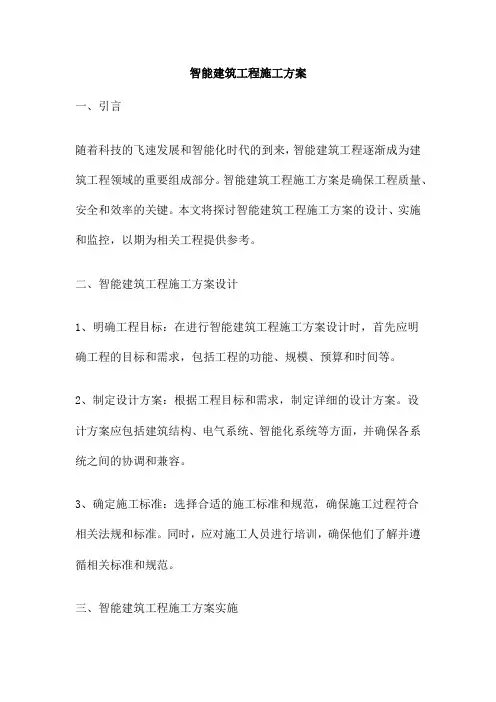 智能建筑工程施工方案

一、引言

随着科技的飞速发展和智能化时代的到来，智能建筑工程逐渐成为建筑工程领域的重要组成部分。智能建筑工程施工方案是确保工程质量、安全和效率的关键。本文将探讨智能建筑工程施工方案的设计、实施和监控，以期为相关工程提供参考。

二、智能建筑工程施工方案设计

1、明确工程目标：在进行智能建筑工程施工方案设计时，首先应明确工程的目标和需求，包括工程的功能、规模、预算和时间等。

2、制定设计方案：根据工程目标和需求，制定详细的设计方案。设计方案应包括建筑结构、电气系统、智能化系统等方面，并确保各系统之间的协调和兼容。

3、确定施工标准：选择合适的施工标准和规范，确保施工过程符合相关法规和标准。同时，应对施工人员进行培训，确保他们了解并遵循相关标准和规范。

三、智能建筑工程施工方案实施